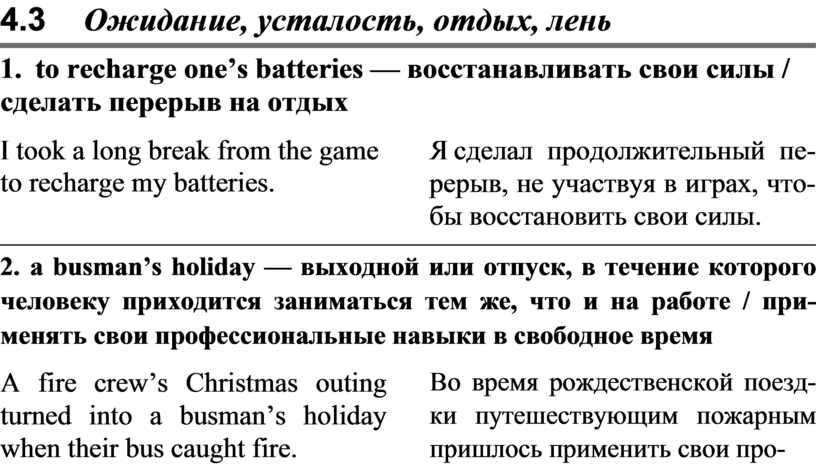 4.3 Ожидание, усталость, отдых, лень

1. to recharge one's batteries — восстанавливать свои силы / сделать перерыв на отдых

I took a long break from the game to recharge my batteries.

Я сделал продолжительный перерыв, не участвуя в играх, чтобы восстановить свои силы.

2. a busman's holiday — выходной или отпуск, в течение которого человеку приходится заниматься тем же, что и на работе / применять свои профессиональные навыки в свободное время

A fire crew's Christmas outing turned into a busman's holiday when their bus caught fire.

Во время рождественской поездки путешествующим пожарным пришлось применить свои про-